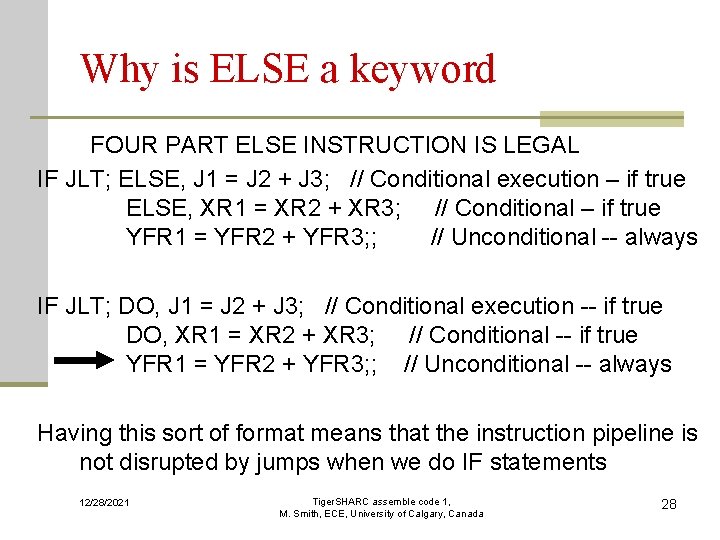 Why is ELSE a keyword

FOUR PART ELSE INSTRUCTION IS LEGAL

IF JLT; ELSE, J1 = J2 + J3; // Conditional execution – if true
ELSE, XR1 = XR2 + XR3; // Conditional – if true
YFR1 = YFR2 + YFR3;; // Unconditional -- always

IF JLT; DO, J1 = J2 + J3; // Conditional execution -- if true
DO, XR1 = XR2 + XR3; // Conditional -- if true
YFR1 = YFR2 + YFR3;; // Unconditional -- always

Having this sort of format means that the instruction pipeline is not disrupted by jumps when we do IF statements

12/28/2021

TigerSHARC assemble code 1, M. Smith, ECE, University of Calgary, Canada

28